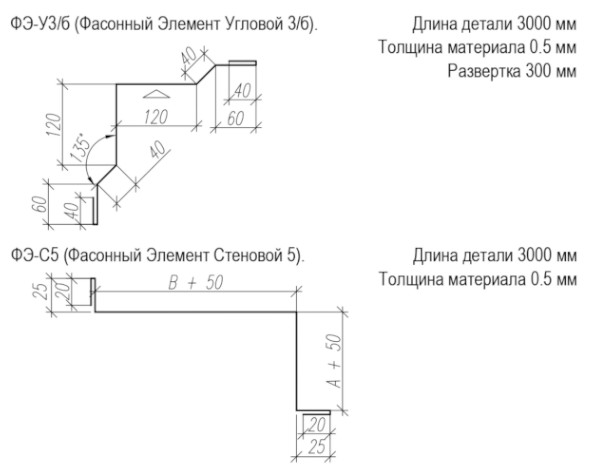 ФЭ-У3/б (Фасонный Элемент Угловой 3/б).

Длина детали 3000 мм
Толщина материала 0.5 мм
Развертка 300 мм

40
40
60
120
120
135°
40
60
40

ФЭ-С5 (Фасонный Элемент Стеновой 5).

Длина детали 3000 мм
Толщина материала 0.5 мм

25
20
B + 50
A + 50
20
25